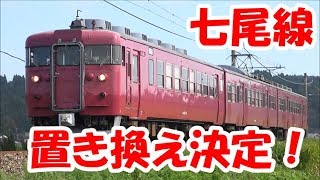 七尾線

置き換え決定！